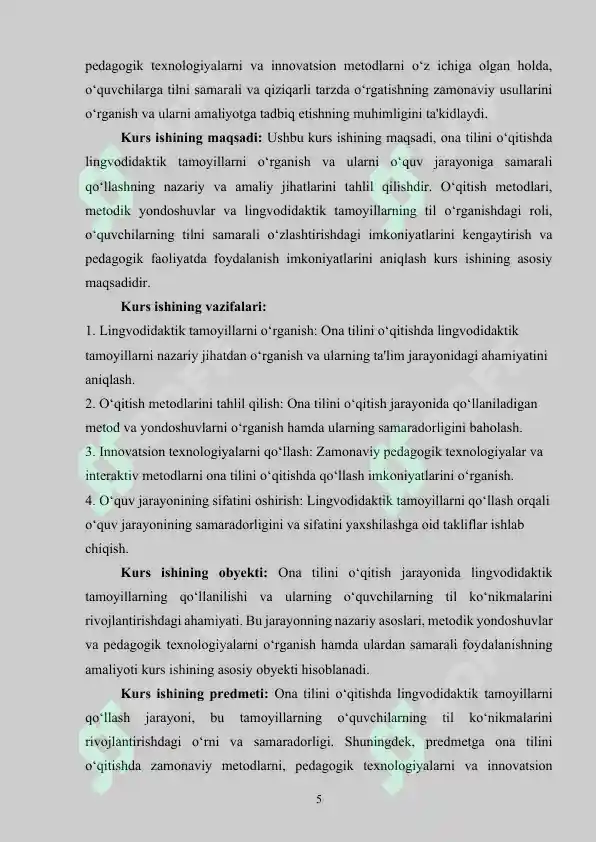 pedagogik texnologiyalarni va innovatsion metodlarni o‘z ichiga olgan holda, o‘quvchilarga tilni samarali va qiziqarli tarzda o‘rgatishning zamonaviy usullarini o‘rganish va ularni amaliyotga tadbiq etishning muhimligini ta'kidlaydi.

Kurs ishining maqsadi: Ushbu kurs ishining maqsadi, ona tilini o‘qitishda lingvodidaktik tamoyillarni o‘rganish va ularni o‘quv jarayoniga samarali qo‘llashning nazariy va amaliy jihatlarini tahlil qilishdir. O‘qitish metodlari, metodik yondoshuvlar va lingvodidaktik tamoyillarning til o‘rganishdagi roli, o‘quvchilarning tilni samarali o‘zlashtirishdagi imkoniyatlarini kengaytirish va pedagogik faoliyatda foydalanish imkoniyatlarini aniqlash kurs ishining asosiy maqsadidir.

Kurs ishining vazifalari:

1. Lingvodidaktik tamoyillarni o‘rganish: Ona tilini o‘qitishda lingvodidaktik tamoyillarni nazariy jihatdan o‘rganish va ularning ta'lim jarayonidagi ahamiyatini aniqlash.

2. O‘qitish metodlarini tahlil qilish: Ona tilini o‘qitish jarayonida qo‘llaniladigan metod va yondoshuvlarni o‘rganish hamda ularning samaradorligini baholash.

3. Innovatsion texnologiyalarni qo‘llash: Zamonaviy pedagogik texnologiyalar va interaktiv metodlarni ona tilini o‘qitishda qo‘llash imkoniyatlarini o‘rganish.

4. O‘quv jarayonining sifatini oshirish: Lingvodidaktik tamoyillarni qo‘llash orqali o‘quv jarayonining samaradorligini va sifatini yaxshilashga oid takliflar ishlab chiqish.

Kurs ishining obyekti: Ona tilini o‘qitish jarayonida lingvodidaktik tamoyillarning qo‘llanilishi va ularning o‘quvchilarning til ko‘nikmalarini rivojlantirishdagi ahamiyati. Bu jarayonning nazariy asoslari, metodik yondoshuvlar va pedagogik texnologiyalarni o‘rganish hamda ulardan samarali foydalanishning amaliyoti kurs ishining asosiy obyekti hisoblanadi.

Kurs ishining predmeti: Ona tilini o‘qitishda lingvodidaktik tamoyillarni qo‘llash jarayoni, bu tamoyillarning o‘quvchilarning til ko‘nikmalarini rivojlantirishdagi o‘rni va samaradorligi. Shuningdek, predmetga ona tilini o‘qitishda zamonaviy metodlarni, pedagogik texnologiyalarni va innovatsion

5